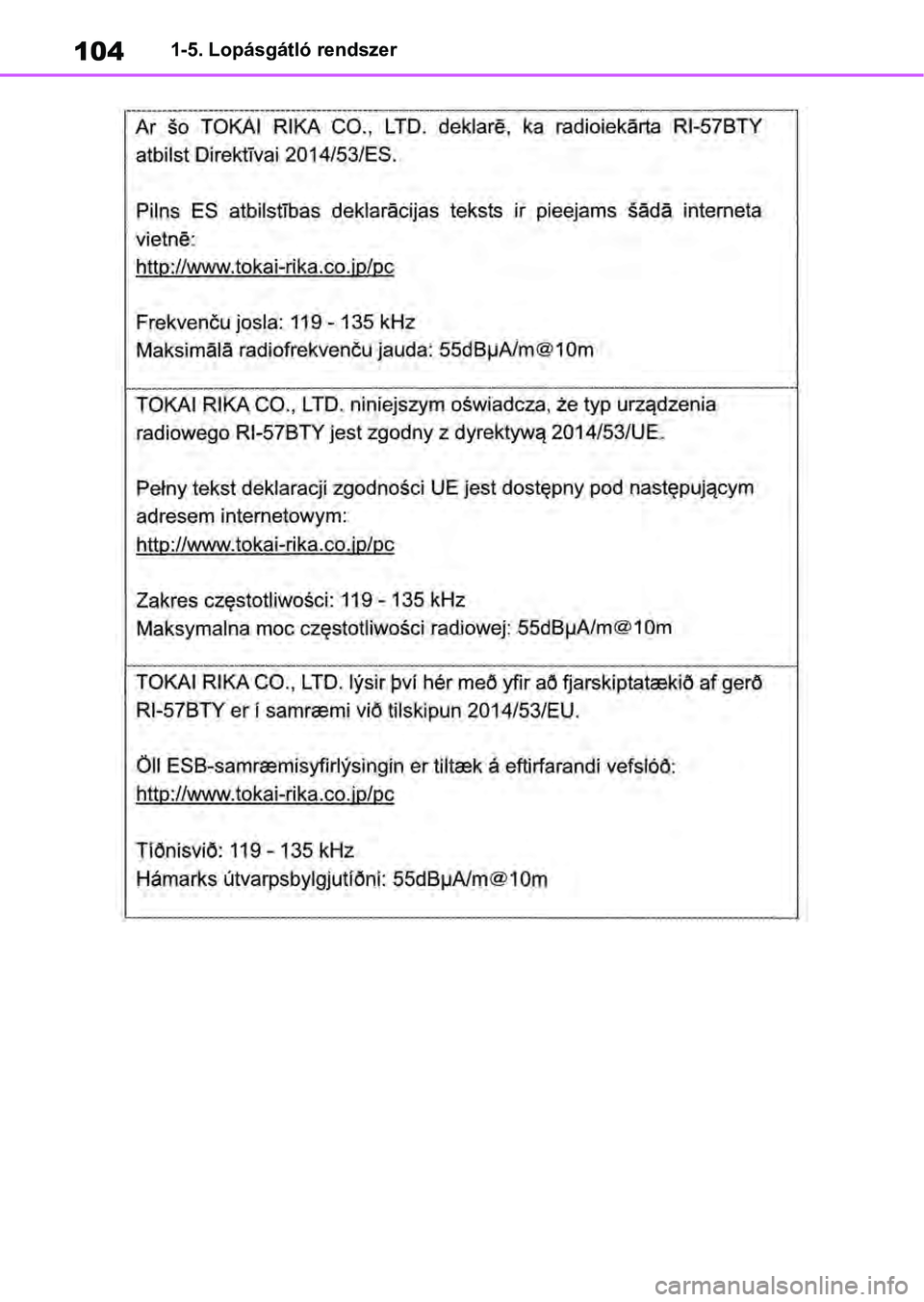 104 1-5. Lopásgátló rendszer

Ar šo TOKAI RIKA CO., LTD. deklarē, ka radioiekārta RI-57BTY atbilst Direktīvai 2014/53/ES.

Pilns ES atbilstības deklarācijas teksts ir pieejams šādā interneta vietnē:
http://www.tokai-rika.co.jp/pc

Frekvenču josla: 119 - 135 kHz
Maksimālā radiofrekvenču jauda: 55dBμA/m@10m

TOKAI RIKA CO., LTD. niniejszym oświadcza, że typ urządzenia radiowego RI-57BTY jest zgodny z dyrektywą 2014/53/UE.

Pełny tekst deklaracji zgodności UE jest dostępny pod następującym adresem internetowym:
http://www.tokai-rika.co.jp/pc

Zakres częstotliwości: 119 - 135 kHz
Maksymalna moc częstotliwości radiowej: 55dBμA/m@10m

TOKAI RIKA CO., LTD. lýsir því hér með yfir að fjarskiptatækið af gerð RI-57BTY er í samræmi við tilskipun 2014/53/EU.

Öll ESB-samræmisyfirlýsingin er tiltæk á eftirfarandi vefslóð:
http://www.tokai-rika.co.jp/pc

Tíðnisvið: 119 - 135 kHz
Hámarks útvarpsbylgjutíðni: 55dBμA/m@10m

carmanualsonline.info